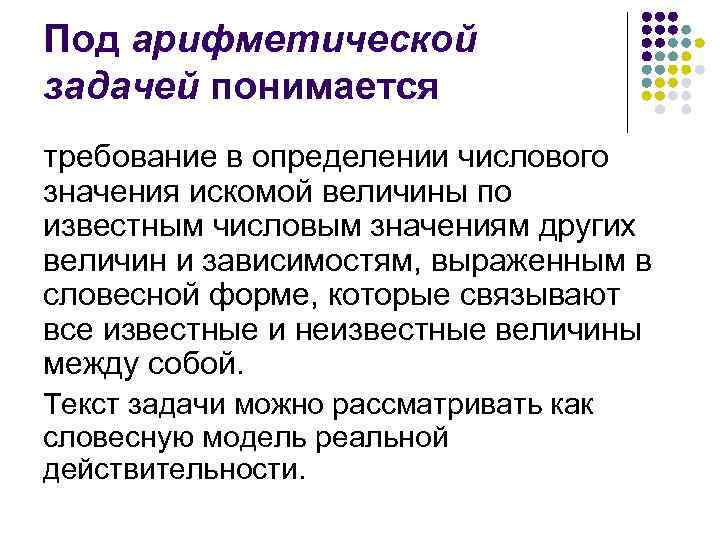 Под арифметической задачей понимается

требование в определении числового значения искомой величины по известным числовым значениям других величин и зависимостям, выраженным в словесной форме, которые связывают все известные и неизвестные величины между собой.

Текст задачи можно рассматривать как словесную модель реальной действительности.